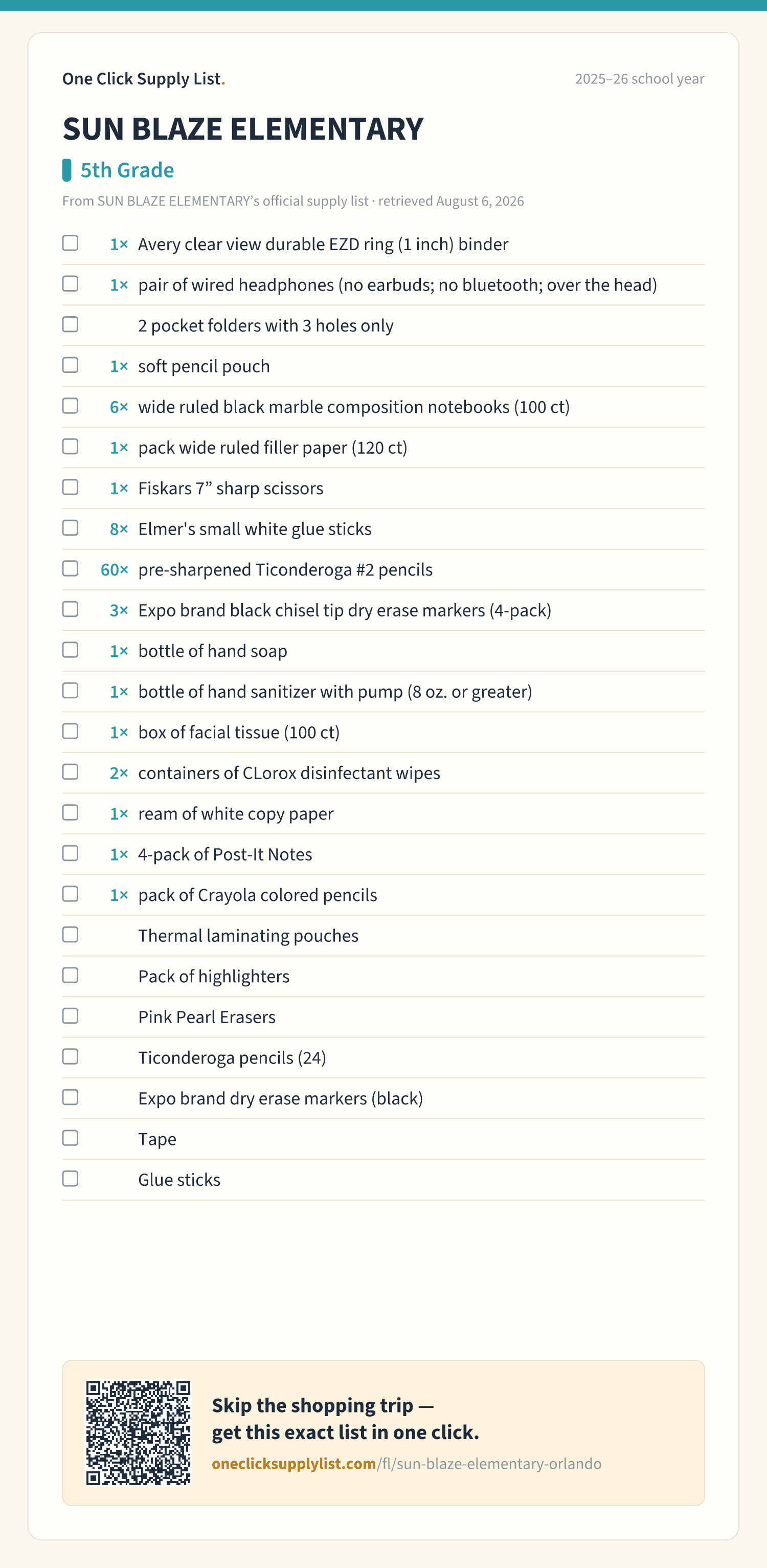 One Click Supply List.

2025–26 school year

SUN BLAZE ELEMENTARY

5th Grade

From SUN BLAZE ELEMENTARY's official supply list · retrieved August 6, 2026

1× Avery clear view durable EZD ring (1 inch) binder
1× pair of wired headphones (no earbuds; no bluetooth; over the head)
2 pocket folders with 3 holes only
1× soft pencil pouch
6× wide ruled black marble composition notebooks (100 ct)
1× pack wide ruled filler paper (120 ct)
1× Fiskars 7” sharp scissors
8× Elmer's small white glue sticks
60× pre-sharpened Ticonderoga #2 pencils
3× Expo brand black chisel tip dry erase markers (4-pack)
1× bottle of hand soap
1× bottle of hand sanitizer with pump (8 oz. or greater)
1× box of facial tissue (100 ct)
2× containers of CLorox disinfectant wipes
1× ream of white copy paper
1× 4-pack of Post-It Notes
1× pack of Crayola colored pencils
Thermal laminating pouches
Pack of highlighters
Pink Pearl Erasers
Ticonderoga pencils (24)
Expo brand dry erase markers (black)
Tape
Glue sticks

Skip the shopping trip — get this exact list in one click.

oneclicksupplylist.com/fl/sun-blaze-elementary-orlando